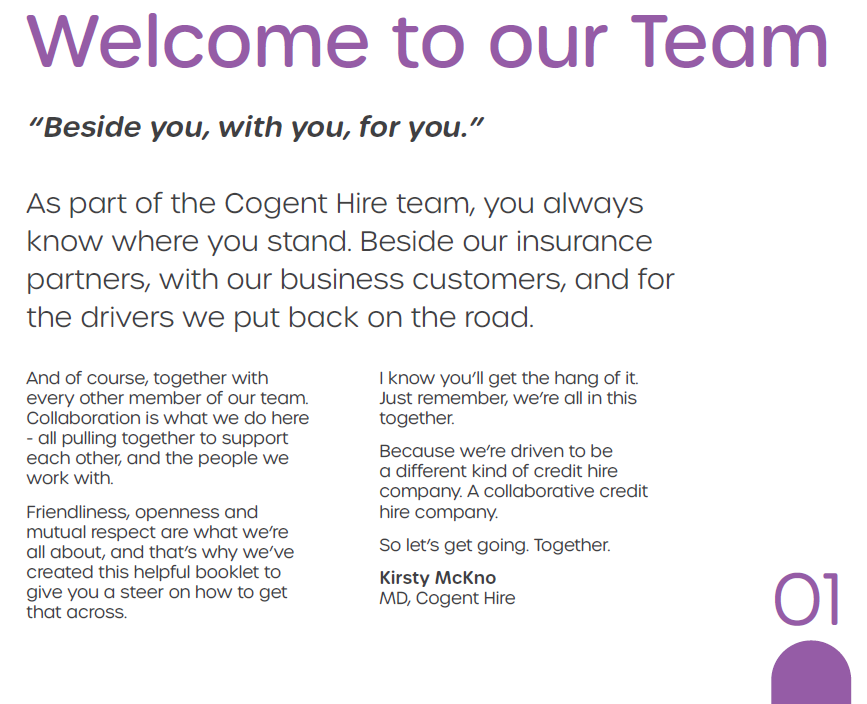 Welcome to our Team

"Beside you, with you, for you."

As part of the Cogent Hire team, you always know where you stand. Beside our insurance partners, with our business customers, and for the drivers we put back on the road.

And of course, together with every other member of our team. Collaboration is what we do here - all pulling together to support each other, and the people we work with.

Friendliness, openness and mutual respect are what we're all about, and that's why we've created this helpful booklet to give you a steer on how to get that across.

I know you'll get the hang of it. Just remember, we're all in this together.

Because we're driven to be a different kind of credit hire company. A collaborative credit hire company.

So let's get going. Together.

Kirsty McKno
MD, Cogent Hire

01